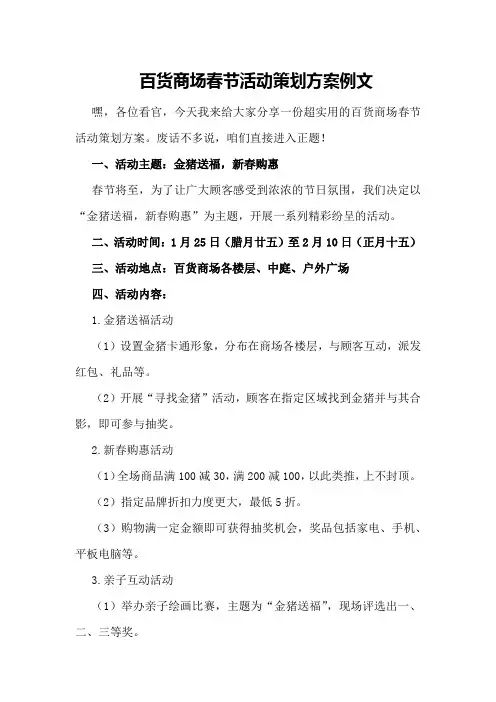 百货商场春节活动策划方案例文

嘿，各位看官，今天我来给大家分享一份超实用的百货商场春节活动策划方案。废话不多说，咱们直接进入正题！

一、活动主题：金猪送福，新春购惠

春节将至，为了让广大顾客感受到浓浓的节日氛围，我们决定以“金猪送福，新春购惠”为主题，开展一系列精彩纷呈的活动。

二、活动时间：1月25日（腊月廿五）至2月10日（正月十五）

三、活动地点：百货商场各楼层、中庭、户外广场

四、活动内容：

1.金猪送福活动

（1）设置金猪卡通形象，分布在商场各楼层，与顾客互动，派发红包、礼品等。

（2）开展“寻找金猪”活动，顾客在指定区域找到金猪并与其合影，即可参与抽奖。

2.新春购惠活动

（1）全场商品满100减30，满200减100，以此类推，上不封顶。

（2）指定品牌折扣力度更大，最低5折。

（3）购物满一定金额即可获得抽奖机会，奖品包括家电、手机、平板电脑等。

3.亲子互动活动

（1）举办亲子绘画比赛，主题为“金猪送福”，现场评选出一、二、三等奖。